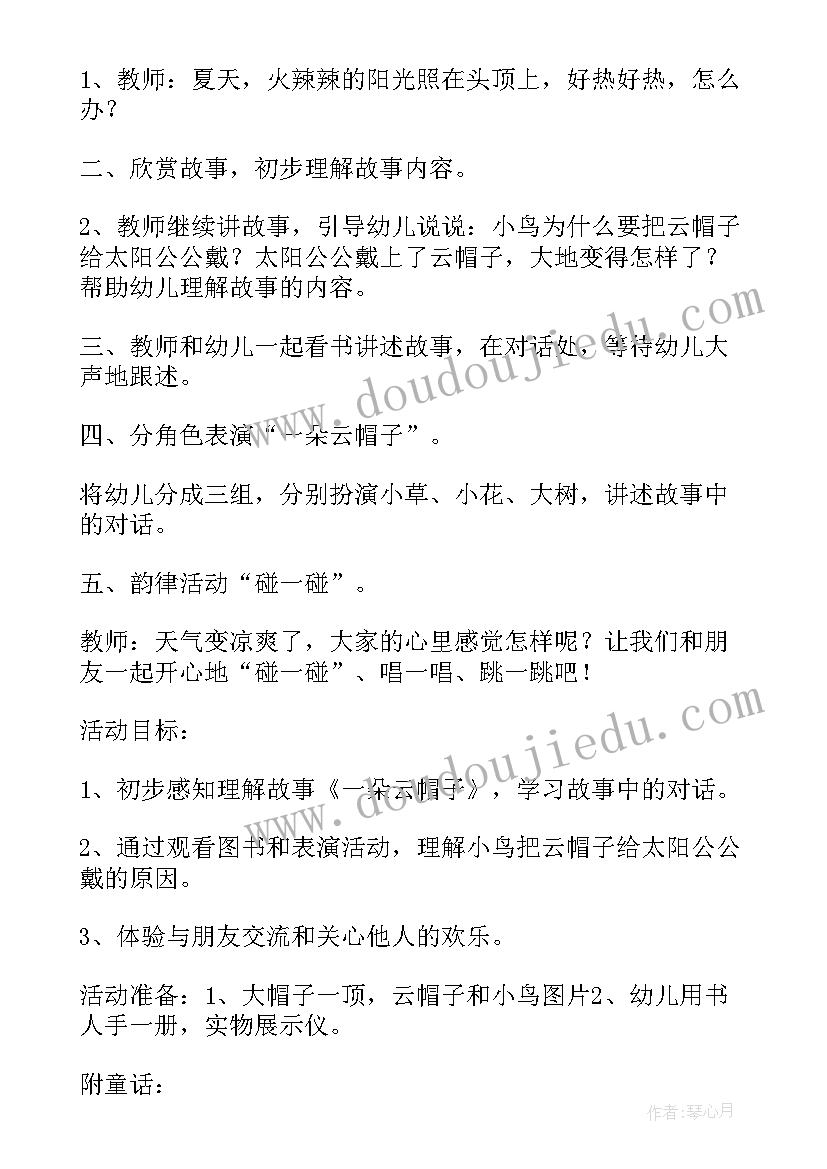 1、教师：夏天，火辣辣的阳光照在头顶上，好热好热，怎么办？

二、欣赏故事，初步理解故事内容。

2、教师继续讲故事，引导幼儿说说：小鸟为什么要把云帽子给太阳公公戴？太阳公公戴上了云帽子，大地变得怎样了？帮助幼儿理解故事的内容。

三、教师和幼儿一起看书讲述故事，在对话处，等待幼儿大声地跟述。

四、分角色表演“一朵云帽子”。

将幼儿分成三组，分别扮演小草、小花、大树，讲述故事中的对话。

五、韵律活动“碰一碰”。

教师：天气变凉爽了，大家的心里感觉怎样呢？让我们和朋友一起开心地“碰一碰”、唱一唱、跳一跳吧！

活动目标：

1、初步感知理解故事《一朵云帽子》，学习故事中的对话。

2、通过观看图书和表演活动，理解小鸟把云帽子给太阳公公戴的原因。

3、体验与朋友交流和关心他人的欢乐。

活动准备：1、大帽子一顶，云帽子和小鸟图片2、幼儿用书人手一册，实物展示仪。

附童话：

www.doudoujiedu.com

www.doudoujiedu.com

作者：琴心月